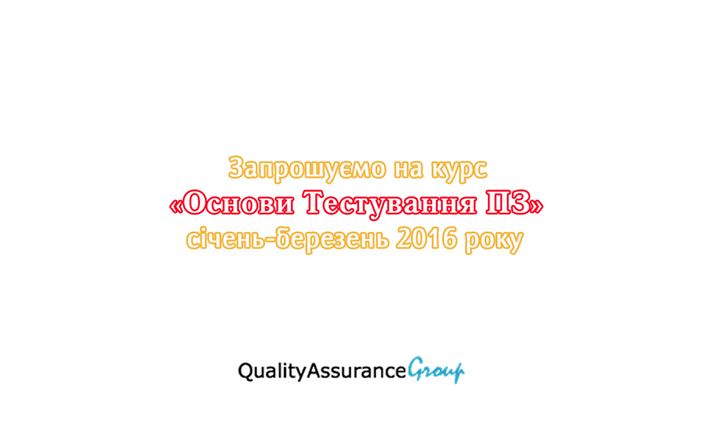 Запрошуємо на курс
«Основи Тестування ПЗ»
січень-березень 2016 року

QualityAssuranceGroup